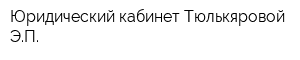 Юридический кабинет Тюлькяровой Э.П.